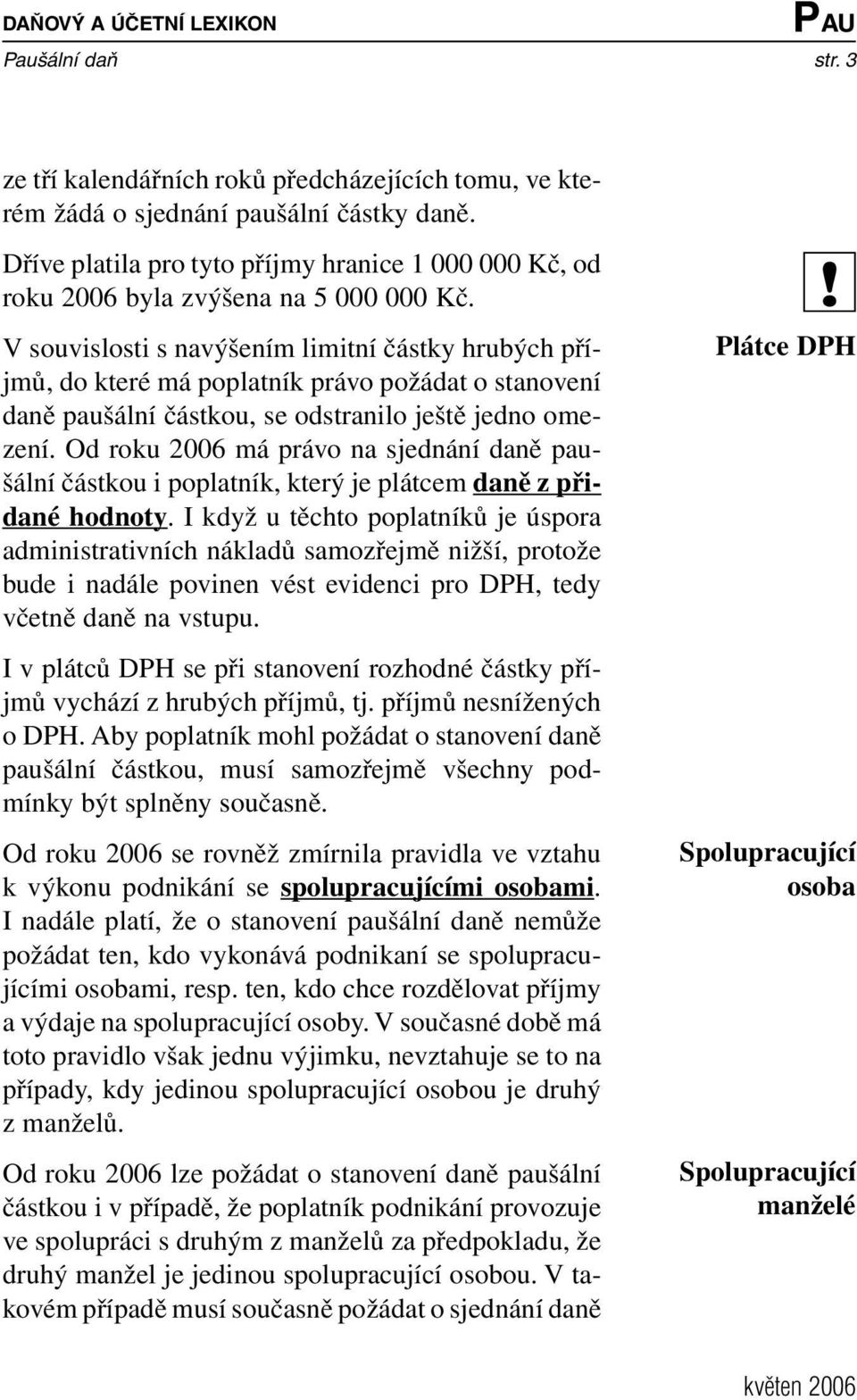 DAŇOVÝ A ÚČETNÍ LEXIKON PAU
Paušální daň str. 3

ze tří kalendářních roků předcházejících tomu, ve kterém žádá o sjednání paušální částky daně.

Dříve platila pro tyto příjmy hranice 1 000 000 Kč, od roku 2006 byla zvýšena na 5 000 000 Kč.

!

Plátce DPH

V souvislosti s navýšením limitní částky hrubých příjmů, do které má poplatník právo požádat o stanovení daně paušální částkou, se odstranilo ještě jedno omezení. Od roku 2006 má právo na sjednání daně paušální částkou i poplatník, který je plátcem daně z přidané hodnoty. I když u těchto poplatníků je úspora administrativních nákladů samozřejmě nižší, protože bude i nadále povinen vést evidenci pro DPH, tedy včetně daně na vstupu.

I v plátců DPH se při stanovení rozhodné částky příjmů vychází z hrubých příjmů, tj. příjmů nesnížených o DPH. Aby poplatník mohl požádat o stanovení daně paušální částkou, musí samozřejmě všechny podmínky být splněny současně.

Spolupracující osoba

Od roku 2006 se rovněž zmírnila pravidla ve vztahu k výkonu podnikání se spolupracujícími osobami. I nadále platí, že o stanovení paušální daně nemůže požádat ten, kdo vykonává podnikaní se spolupracujícími osobami, resp. ten, kdo chce rozdělovat příjmy a výdaje na spolupracující osoby. V současné době má toto pravidlo však jednu výjimku, nevztahuje se to na případy, kdy jedinou spolupracující osobou je druhý z manželů.

Spolupracující manželé

Od roku 2006 lze požádat o stanovení daně paušální částkou i v případě, že poplatník podnikání provozuje ve spolupráci s druhým z manželů za předpokladu, že druhý manžel je jedinou spolupracující osobou. V takovém případě musí současně požádat o sjednání daně

květen 2006